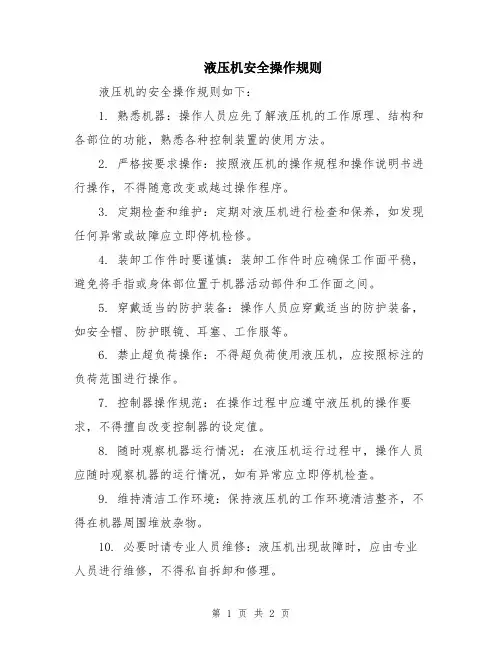 液压机安全操作规则

液压机的安全操作规则如下：

1. 熟悉机器：操作人员应先了解液压机的工作原理、结构和各部位的功能，熟悉各种控制装置的使用方法。

2. 严格按要求操作：按照液压机的操作规程和操作说明书进行操作，不得随意改变或越过操作程序。

3. 定期检查和维护：定期对液压机进行检查和保养，如发现任何异常或故障应立即停机检修。

4. 装卸工作件时要谨慎：装卸工作件时应确保工作面平稳，避免将手指或身体部位置于机器活动部件和工作面之间。

5. 穿戴适当的防护装备：操作人员应穿戴适当的防护装备，如安全帽、防护眼镜、耳塞、工作服等。

6. 禁止超负荷操作：不得超负荷使用液压机，应按照标注的负荷范围进行操作。

7. 控制器操作规范：在操作过程中应遵守液压机的操作要求，不得擅自改变控制器的设定值。

8. 随时观察机器运行情况：在液压机运行过程中，操作人员应随时观察机器的运行情况，如有异常应立即停机检查。

9. 维持清洁工作环境：保持液压机的工作环境清洁整齐，不得在机器周围堆放杂物。

10. 必要时请专业人员维修：液压机出现故障时，应由专业人员进行维修，不得私自拆卸和修理。

第 1 页 共 2 页